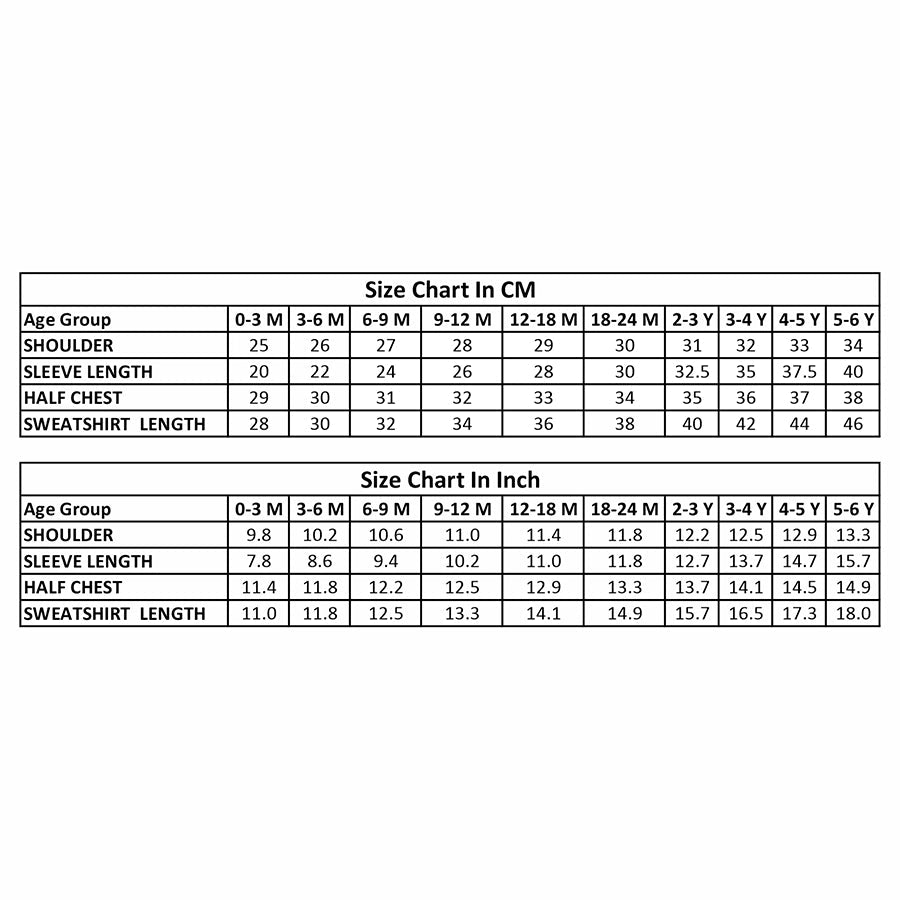 Size Chart In CM

| Age Group | 0-3 M | 3-6 M | 6-9 M | 9-12 M | 12-18 M | 18-24 M | 2-3 Y | 3-4 Y | 4-5 Y | 5-6 Y |
|---|---|---|---|---|---|---|---|---|---|---|
| SHOULDER | 25 | 26 | 27 | 28 | 29 | 30 | 31 | 32 | 33 | 34 |
| SLEEVE LENGTH | 20 | 22 | 24 | 26 | 28 | 30 | 32.5 | 35 | 37.5 | 40 |
| HALF CHEST | 29 | 30 | 31 | 32 | 33 | 34 | 35 | 36 | 37 | 38 |
| SWEATSHIRT LENGTH | 28 | 30 | 32 | 34 | 36 | 38 | 40 | 42 | 44 | 46 |

Size Chart In Inch

| Age Group | 0-3 M | 3-6 M | 6-9 M | 9-12 M | 12-18 M | 18-24 M | 2-3 Y | 3-4 Y | 4-5 Y | 5-6 Y |
|---|---|---|---|---|---|---|---|---|---|---|
| SHOULDER | 9.8 | 10.2 | 10.6 | 11.0 | 11.4 | 11.8 | 12.2 | 12.5 | 12.9 | 13.3 |
| SLEEVE LENGTH | 7.8 | 8.6 | 9.4 | 10.2 | 11.0 | 11.8 | 12.7 | 13.7 | 14.7 | 15.7 |
| HALF CHEST | 11.4 | 11.8 | 12.2 | 12.5 | 12.9 | 13.3 | 13.7 | 14.1 | 14.5 | 14.9 |
| SWEATSHIRT LENGTH | 11.0 | 11.8 | 12.5 | 13.3 | 14.1 | 14.9 | 15.7 | 16.5 | 17.3 | 18.0 |